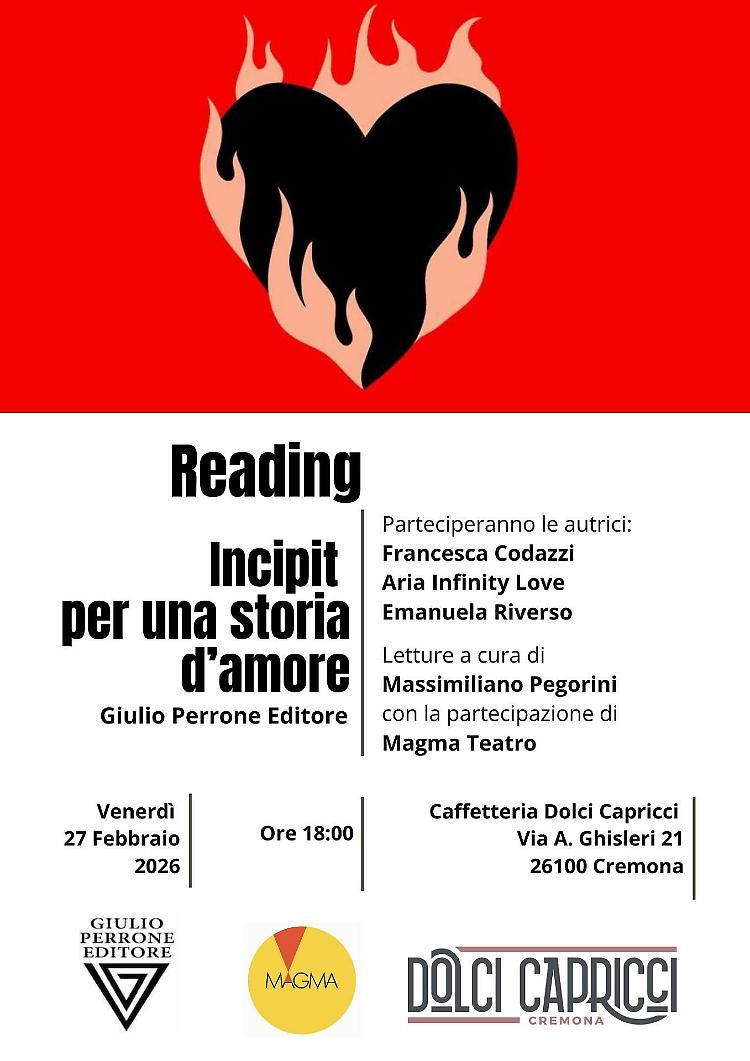 Reading

Incipit per una storia d'amore
Giulio Perrone Editore

Parteciperanno le autrici:
Francesca Codazzi
Aria Infinity Love
Emanuela Riverso

Letture a cura di
Massimiliano Pegorini
con la partecipazione di
Magma Teatro

Venerdì
27 Febbraio
2026

Ore 18:00

Caffetteria Dolci Capricci
Via A. Ghisleri 21
26100 Cremona

GIULIO PERRONE EDITORE

MAGMA

DOLCI CAPRICCI
CREMONA